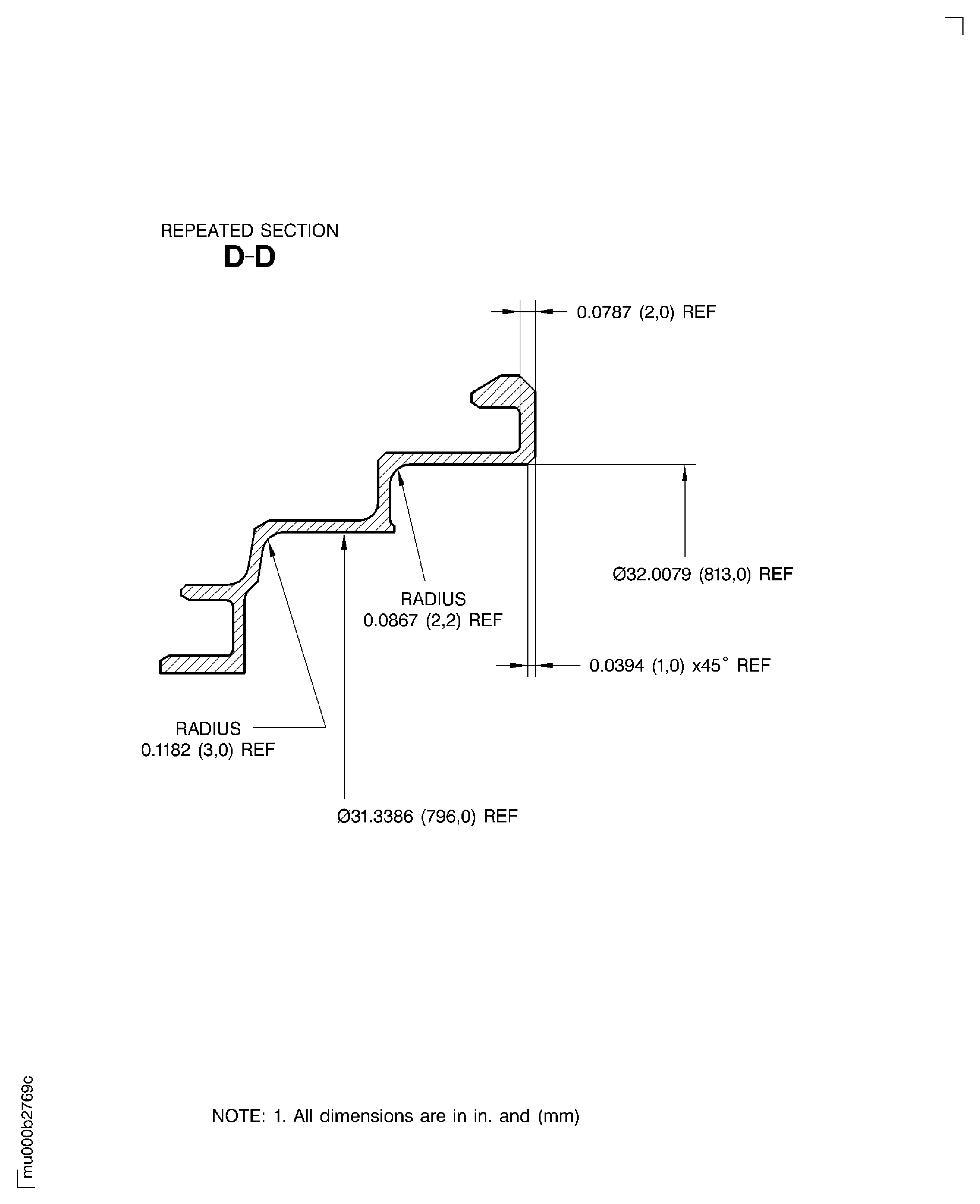 REPEATED SECTION
D-D

0.0787 (2,0) REF

Ø32.0079 (813,0) REF

RADIUS
0.0867 (2,2) REF

0.0394 (1,0) x45° REF

RADIUS
0.1182 (3,0) REF

Ø31.3386 (796,0) REF

NOTE: 1. All dimensions are in in. and (mm)

mu000b2769c